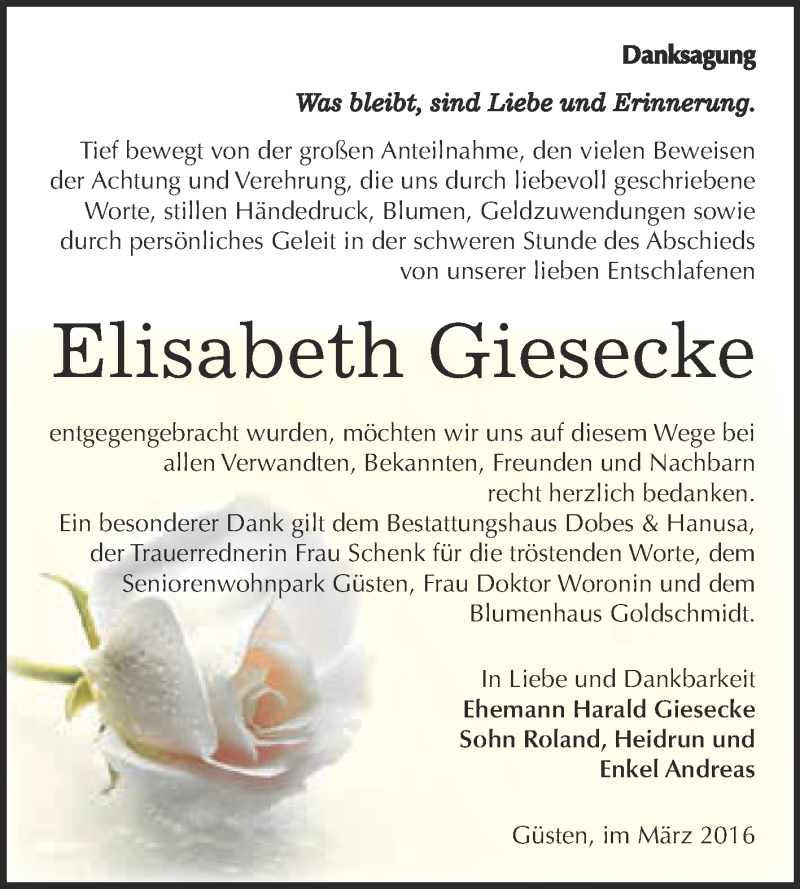 Danksagung

Was bleibt, sind Liebe und Erinnerung.

Tief bewegt von der großen Anteilnahme, den vielen Beweisen der Achtung und Verehrung, die uns durch liebevoll geschriebene Worte, stillen Händedruck, Blumen, Geldzuwendungen sowie durch persönliches Geleit in der schweren Stunde des Abschieds von unserer lieben Entschlafenen

Elisabeth Giesecke

entgegengebracht wurden, möchten wir uns auf diesem Wege bei allen Verwandten, Bekannten, Freunden und Nachbarn recht herzlich bedanken.
Ein besonderer Dank gilt dem Bestattungshaus Dobes & Hanusa, der Trauerrednerin Frau Schenk für die tröstenden Worte, dem Seniorenwohnpark Güsten, Frau Doktor Woronin und dem Blumenhaus Goldschmidt.

In Liebe und Dankbarkeit
Ehemann Harald Giesecke
Sohn Roland, Heidrun und
Enkel Andreas

Güsten, im März 2016